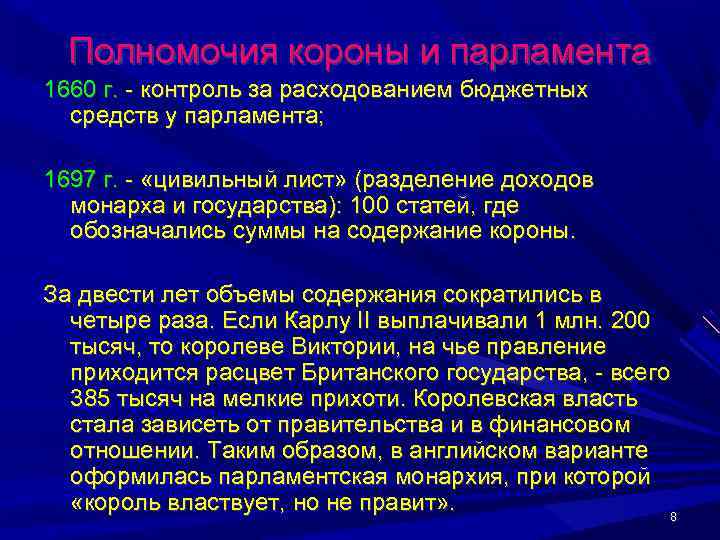 Полномочия короны и парламента

1660 г. - контроль за расходованием бюджетных средств у парламента;

1697 г. - «цивильный лист» (разделение доходов монарха и государства): 100 статей, где обозначались суммы на содержание короны.

За двести лет объемы содержания сократились в четыре раза. Если Карлу II выплачивали 1 млн. 200 тысяч, то королеве Виктории, на чье правление приходится расцвет Британского государства, - всего 385 тысяч на мелкие прихоти. Королевская власть стала зависеть от правительства и в финансовом отношении. Таким образом, в английском варианте оформилась парламентская монархия, при которой «король властвует, но не правит».

8